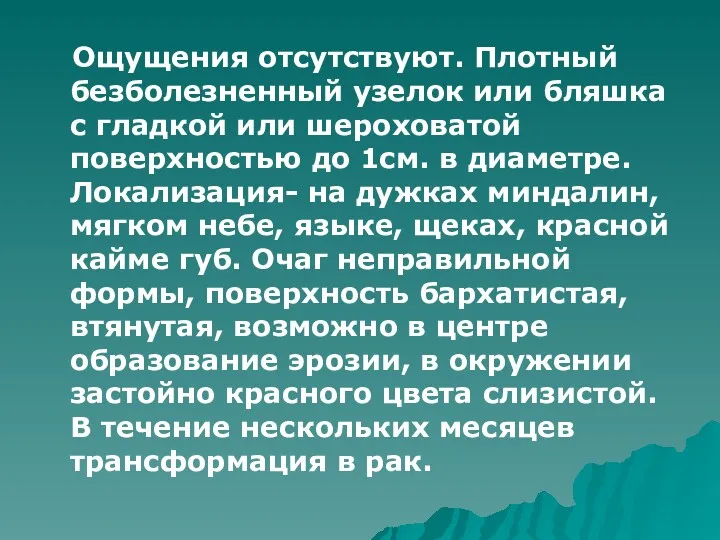 Ощущения отсутствуют. Плотный безболезненный узелок или бляшка с гладкой или шероховатой поверхностью до 1см. в диаметре. Локализация- на дужках миндалин, мягком небе, языке, щеках, красной кайме губ. Очаг неправильной формы, поверхность бархатистая, втянутая, возможно в центре образование эрозии, в окружении застойно красного цвета слизистой. В течение нескольких месяцев трансформация в рак.